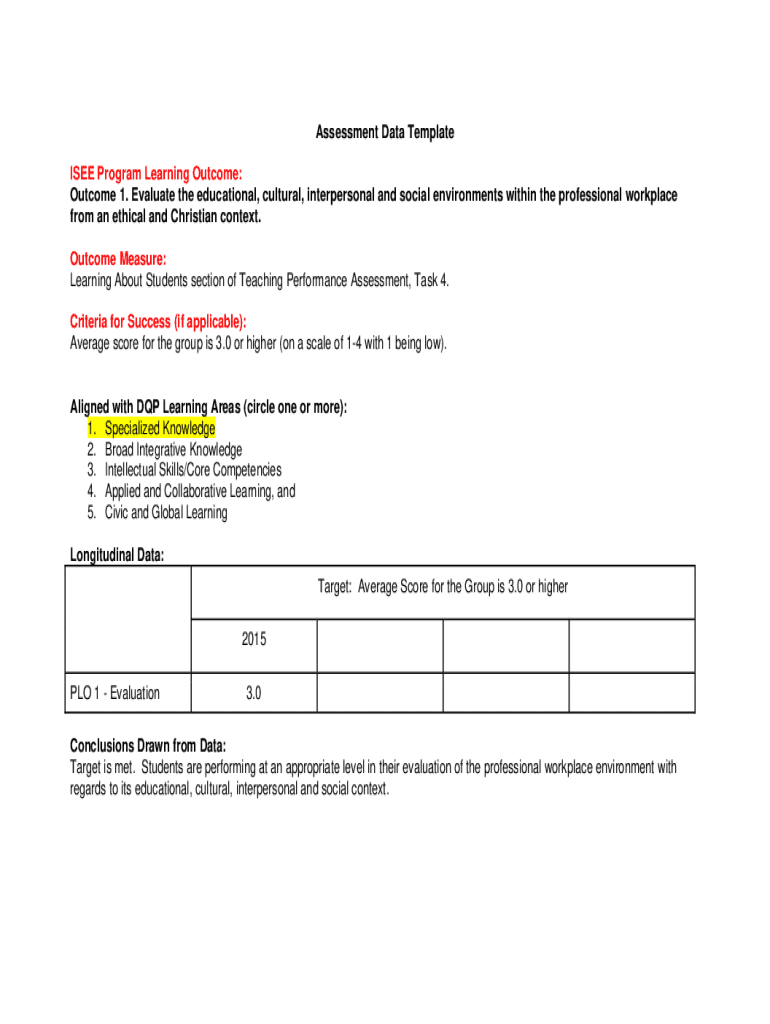 Assessment Data Template

ISEE Program Learning Outcome:
Outcome 1. Evaluate the educational, cultural, interpersonal and social environments within the professional workplace from an ethical and Christian context.

Outcome Measure:
Learning About Students section of Teaching Performance Assessment, Task 4.

Criteria for Success (if applicable):
Average score for the group is 3.0 or higher (on a scale of 1-4 with 1 being low).

Aligned with DQP Learning Areas (circle one or more):
1. Specialized Knowledge
2. Broad Integrative Knowledge
3. Intellectual Skills/Core Competencies
4. Applied and Collaborative Learning, and
5. Civic and Global Learning

Longitudinal Data:

| | Target: Average Score for the Group is 3.0 or higher | | | |
|---|---|---|---|---|
| | 2015 | | | |
| PLO 1 - Evaluation | 3.0 | | | |

Conclusions Drawn from Data:
Target is met. Students are performing at an appropriate level in their evaluation of the professional workplace environment with regards to its educational, cultural, interpersonal and social context.